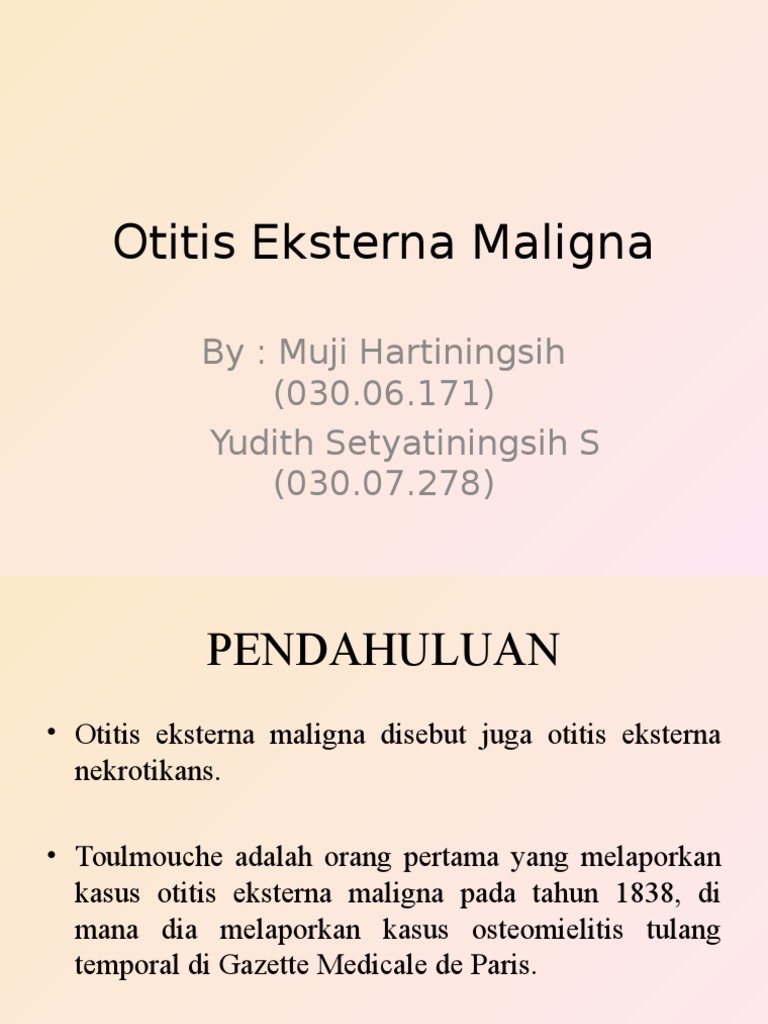 Otitis Eksterna Maligna

By : Muji Hartiningsih
(030.06.171)
Yudith Setyatiningsih S
(030.07.278)

PENDAHULUAN

• Otitis eksterna maligna disebut juga otitis eksterna nekrotikans.

• Toulmouche adalah orang pertama yang melaporkan kasus otitis eksterna maligna pada tahun 1838, di mana dia melaporkan kasus osteomielitis tulang temporal di Gazette Medicale de Paris.